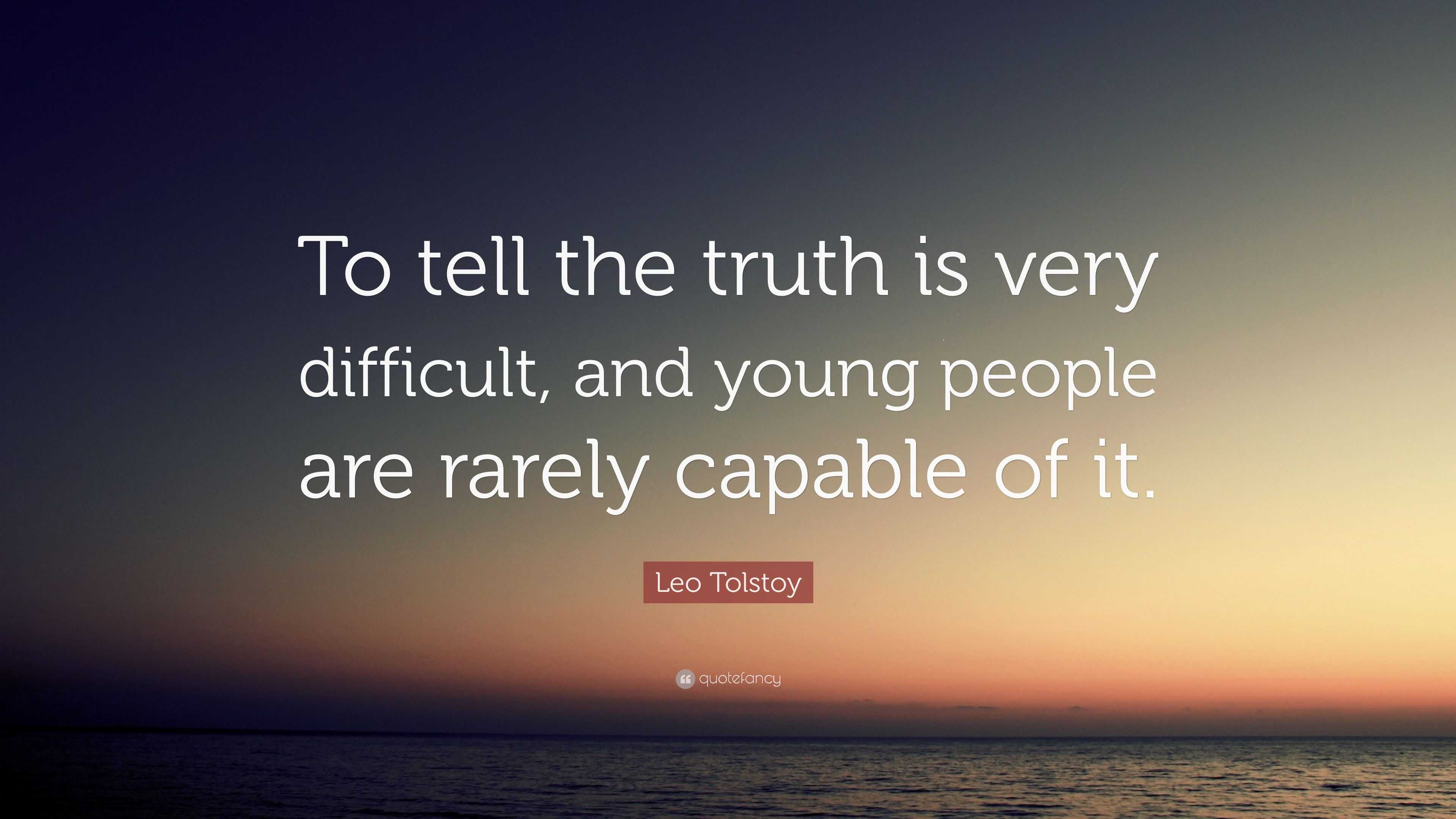 To tell the truth is very difficult, and young people are rarely capable of it.

Leo Tolstoy

quotefancy